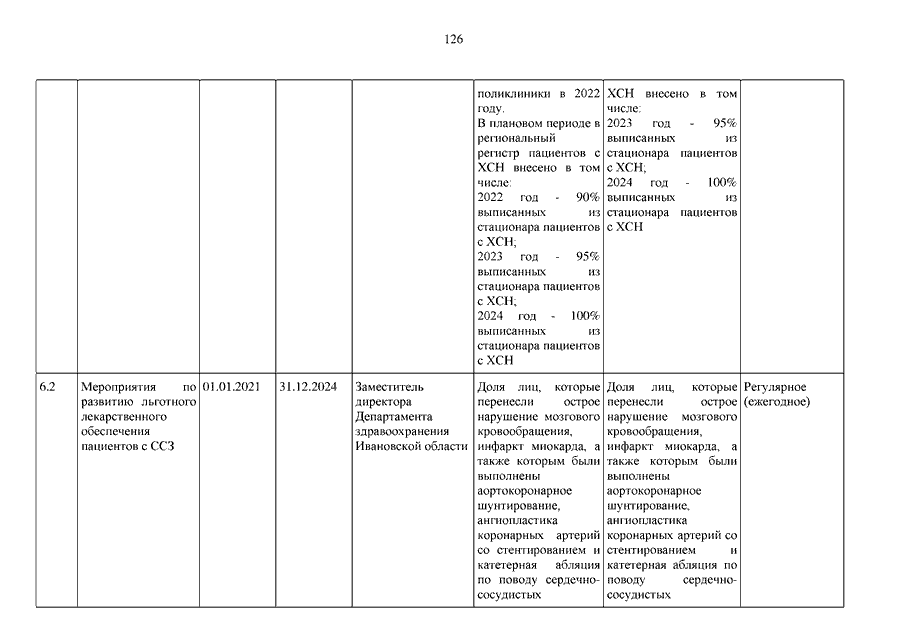 126

| | | | | | | | |
|---|---|---|---|---|---|---|---|
| | | | | | поликлиники в 2022 году. В плановом периоде в региональный регистр пациентов с ХСН внесено в том числе: 2022 год - 90% выписанных из стационара пациентов с ХСН; 2023 год - 95% выписанных из стационара пациентов с ХСН; 2024 год - 100% выписанных из стационара пациентов с ХСН | ХСН внесено в том числе: 2023 год - 95% выписанных из стационара пациентов с ХСН; 2024 год - 100% выписанных из стационара пациентов с ХСН | |
| 6.2 | Мероприятия по развитию льготного лекарственного обеспечения пациентов с ССЗ | 01.01.2021 | 31.12.2024 | Заместитель директора Департамента здравоохранения Ивановской области | Доля лиц, которые перенесли острое нарушение мозгового кровообращения, инфаркт миокарда, а также которым были выполнены аортокоронарное шунтирование, ангиопластика коронарных артерий со стентированием и катетерная абляция по поводу сердечно-сосудистых | Доля лиц, которые перенесли острое нарушение мозгового кровообращения, инфаркт миокарда, а также которым были выполнены аортокоронарное шунтирование, ангиопластика коронарных артерий со стентированием и катетерная абляция по поводу сердечно-сосудистых | Регулярное (ежегодное) |